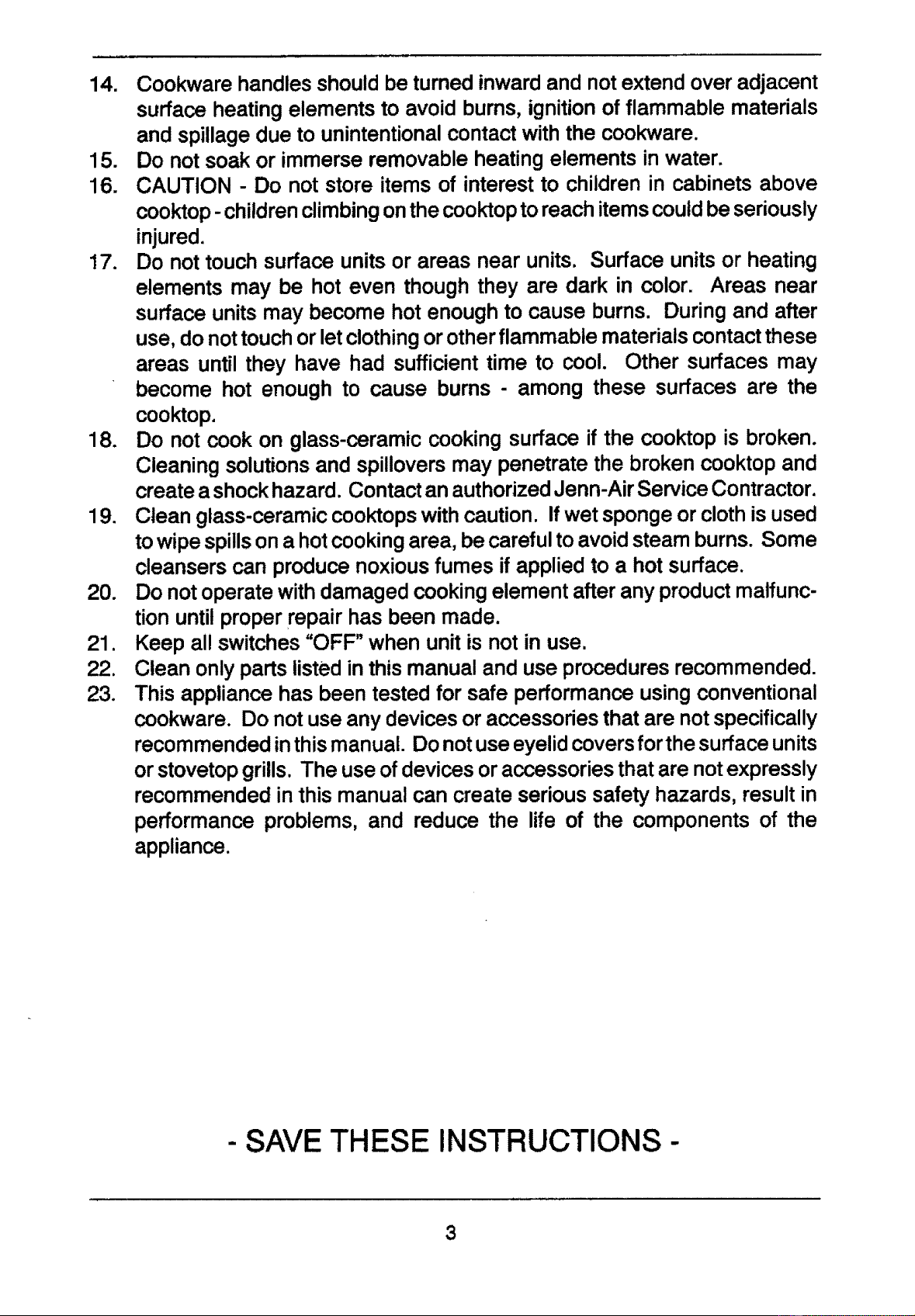 14. Cookware handles should be turned inward and not extend over adjacent surface heating elements to avoid burns, ignition of flammable materials and spillage due to unintentional contact with the cookware.

15. Do not soak or immerse removable heating elements in water.

16. CAUTION - Do not store items of interest to children in cabinets above cooktop - children climbing on the cooktop to reach items could be seriously injured.

17. Do not touch surface units or areas near units. Surface units or heating elements may be hot even though they are dark in color. Areas near surface units may become hot enough to cause burns. During and after use, do not touch or let clothing or other flammable materials contact these areas until they have had sufficient time to cool. Other surfaces may become hot enough to cause burns - among these surfaces are the cooktop.

18. Do not cook on glass-ceramic cooking surface if the cooktop is broken. Cleaning solutions and spillovers may penetrate the broken cooktop and create a shock hazard. Contact an authorized Jenn-Air Service Contractor.

19. Clean glass-ceramic cooktops with caution. If wet sponge or cloth is used to wipe spills on a hot cooking area, be careful to avoid steam burns. Some cleansers can produce noxious fumes if applied to a hot surface.

20. Do not operate with damaged cooking element after any product malfunction until proper repair has been made.

21. Keep all switches "OFF" when unit is not in use.

22. Clean only parts listed in this manual and use procedures recommended.

23. This appliance has been tested for safe performance using conventional cookware. Do not use any devices or accessories that are not specifically recommended in this manual. Do not use eyelid covers for the surface units or stovetop grills. The use of devices or accessories that are not expressly recommended in this manual can create serious safety hazards, result in performance problems, and reduce the life of the components of the appliance.

- SAVE THESE INSTRUCTIONS -

3